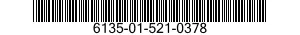 6135-01-521-0378